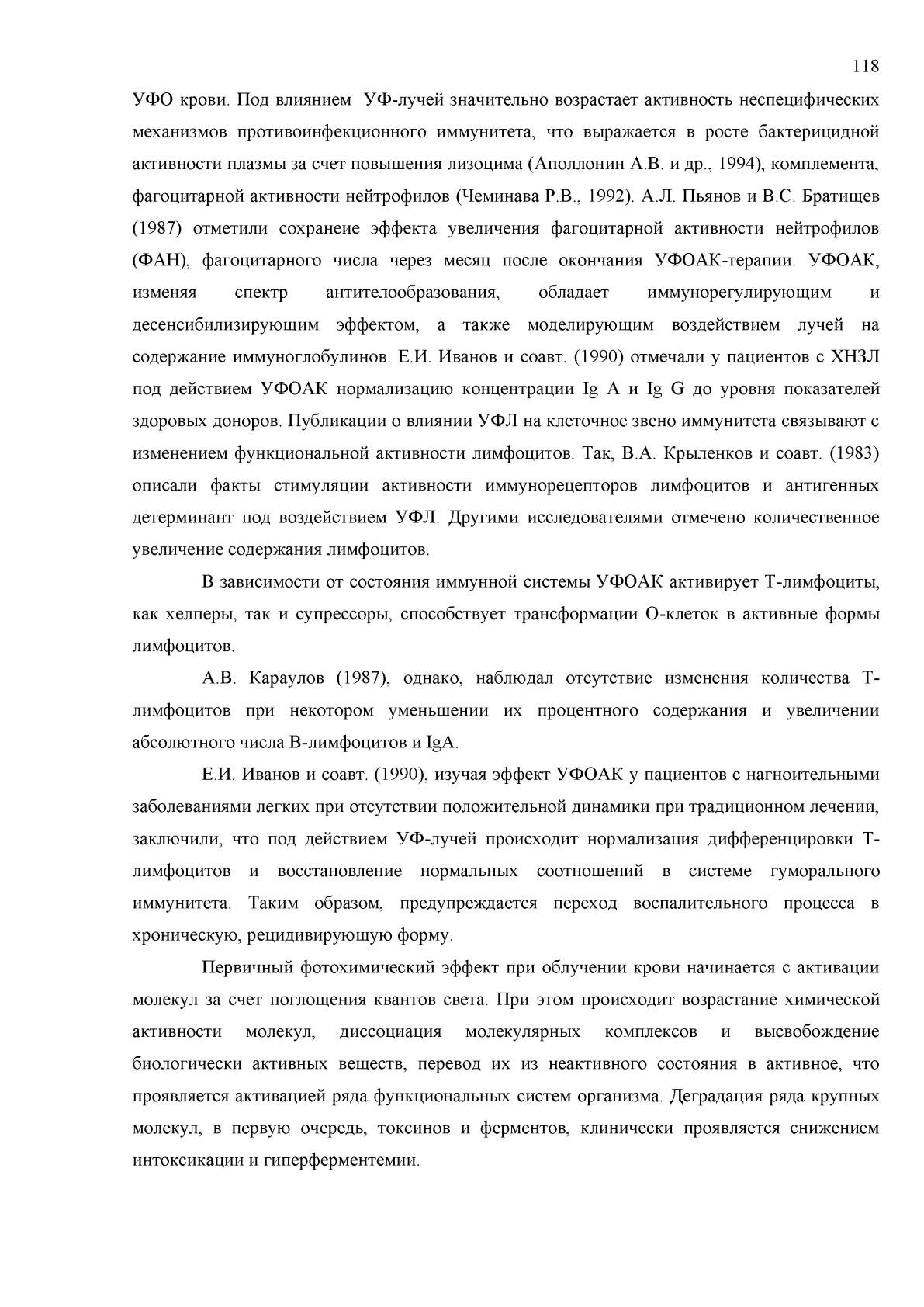 118

УФО крови. Под влиянием УФ-лучей значительно возрастает активность неспецифических механизмов противоинфекционного иммунитета, что выражается в росте бактерицидной активности плазмы за счет повышения лизоцима (Аполлонин А.В. и др., 1994), комплемента, фагоцитарной активности нейтрофилов (Чеминава Р.В., 1992). А.Л. Пьянов и В.С. Братищев (1987) отметили сохранеие эффекта увеличения фагоцитарной активности нейтрофилов (ФАН), фагоцитарного числа через месяц после окончания УФОАК-терапии. УФОАК, изменяя спектр антителообразования, обладает иммунорегулирующим и десенсибилизирующим эффектом, а также моделирующим воздействием лучей на содержание иммуноглобулинов. Е.И. Иванов и соавт. (1990) отмечали у пациентов с ХНЗЛ под действием УФОАК нормализацию концентрации Ig A и Ig G до уровня показателей здоровых доноров. Публикации о влиянии УФЛ на клеточное звено иммунитета связывают с изменением функциональной активности лимфоцитов. Так, В.А. Крыленков и соавт. (1983) описали факты стимуляции активности иммунорецепторов лимфоцитов и антигенных детерминант под воздействием УФЛ. Другими исследователями отмечено количественное увеличение содержания лимфоцитов.

В зависимости от состояния иммунной системы УФОАК активирует Т-лимфоциты, как хелперы, так и супрессоры, способствует трансформации О-клеток в активные формы лимфоцитов.

А.В. Караулов (1987), однако, наблюдал отсутствие изменения количества Т-лимфоцитов при некотором уменьшении их процентного содержания и увеличении абсолютного числа В-лимфоцитов и IgA.

Е.И. Иванов и соавт. (1990), изучая эффект УФОАК у пациентов с нагноительными заболеваниями легких при отсутствии положительной динамики при традиционном лечении, заключили, что под действием УФ-лучей происходит нормализация дифференцировки Т-лимфоцитов и восстановление нормальных соотношений в системе гуморального иммунитета. Таким образом, предупреждается переход воспалительного процесса в хроническую, рецидивирующую форму.

Первичный фотохимический эффект при облучении крови начинается с активации молекул за счет поглощения квантов света. При этом происходит возрастание химической активности молекул, диссоциация молекулярных комплексов и высвобождение биологически активных веществ, перевод их из неактивного состояния в активное, что проявляется активацией ряда функциональных систем организма. Деградация ряда крупных молекул, в первую очередь, токсинов и ферментов, клинически проявляется снижением интоксикации и гиперферментемии.